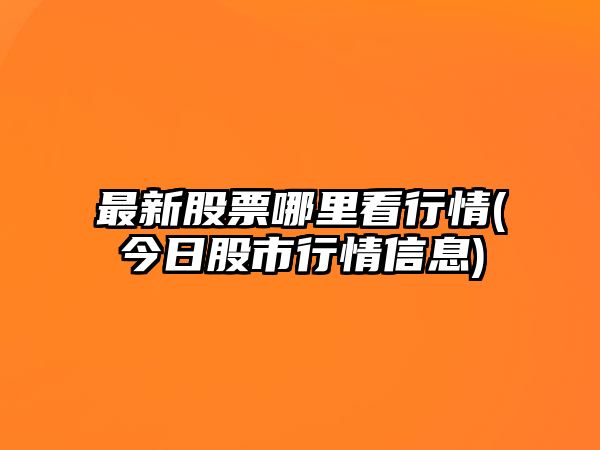 最新股票哪里看行情(今日股市行情信息)